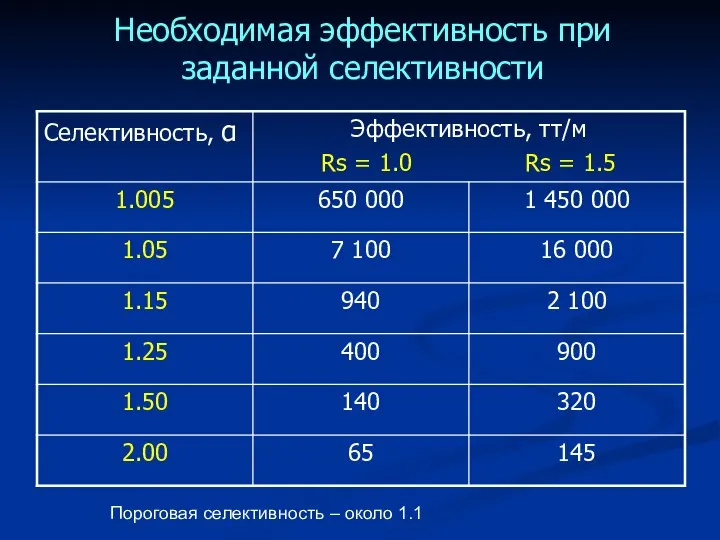 Необходимая эффективность при заданной селективности

| Селективность, α | Эффективность, тт/м Rs = 1.0 | Rs = 1.5 |
|---|---|---|
| 1.005 | 650 000 | 1 450 000 |
| 1.05 | 7 100 | 16 000 |
| 1.15 | 940 | 2 100 |
| 1.25 | 400 | 900 |
| 1.50 | 140 | 320 |
| 2.00 | 65 | 145 |

Пороговая селективность – около 1.1